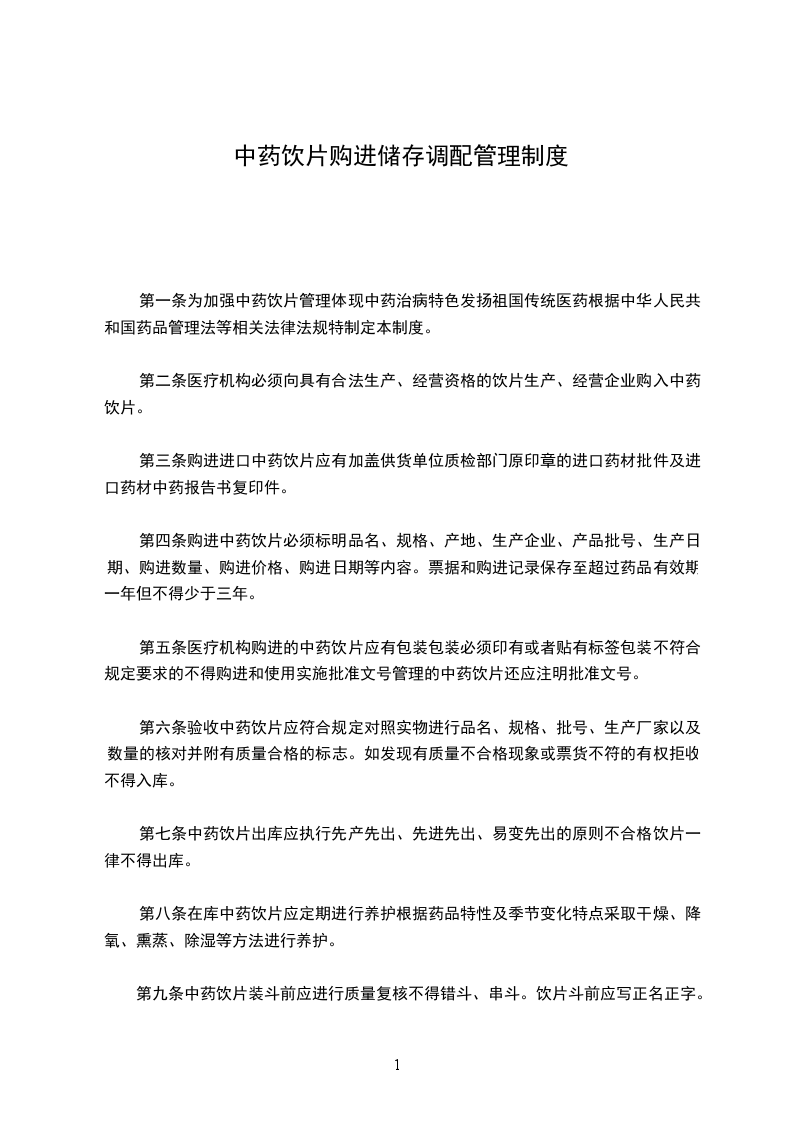 中药饮片购进储存调配管理制度

第一条为加强中药饮片管理体现中药治病特色发扬祖国传统医药根据中华人民共和国药品管理法等相关法律法规特制定本制度。

第二条医疗机构必须向具有合法生产、经营资格的饮片生产、经营企业购入中药饮片。

第三条购进进口中药饮片应有加盖供货单位质检部门原印章的进口药材批件及进口药材中药报告书复印件。

第四条购进中药饮片必须标明品名、规格、产地、生产企业、产品批号、生产日期、购进数量、购进价格、购进日期等内容。票据和购进记录保存至超过药品有效期一年但不得少于三年。

第五条医疗机构购进的中药饮片应有包装包装必须印有或者贴有标签包装不符合规定要求的不得购进和使用实施批准文号管理的中药饮片还应注明批准文号。

第六条验收中药饮片应符合规定对照实物进行品名、规格、批号、生产厂家以及数量的核对并附有质量合格的标志。如发现有质量不合格现象或票货不符的有权拒收不得入库。

第七条中药饮片出库应执行先产先出、先进先出、易变先出的原则不合格饮片一律不得出库。

第八条在库中药饮片应定期进行养护根据药品特性及季节变化特点采取干燥、降氧、熏蒸、除湿等方法进行养护。

第九条中药饮片装斗前应进行质量复核不得错斗、串斗。饮片斗前应写正名正字。

1